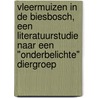 vleermuizen in de biesbosch, een literatuurstudie naar een "onderbelichte" diergroep